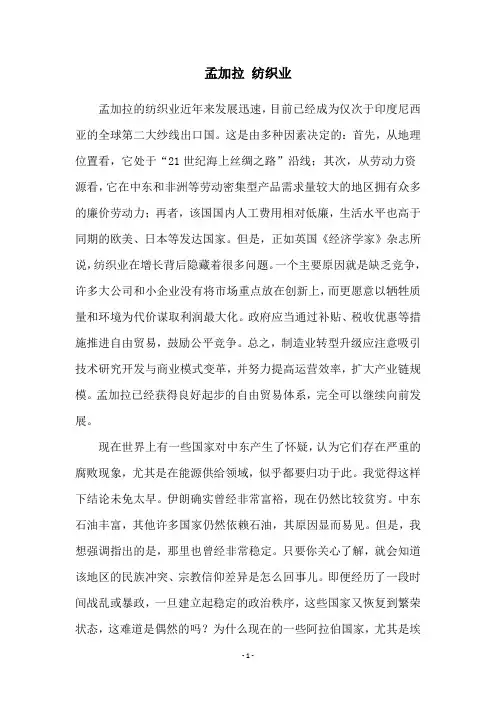 孟加拉 纺织业

孟加拉的纺织业近年来发展迅速，目前已经成为仅次于印度尼西亚的全球第二大纱线出口国。这是由多种因素决定的：首先，从地理位置看，它处于“21世纪海上丝绸之路”沿线；其次，从劳动力资源看，它在中东和非洲等劳动密集型产品需求量较大的地区拥有众多的廉价劳动力；再者，该国国内人工费用相对低廉，生活水平也高于同期的欧美、日本等发达国家。但是，正如英国《经济学家》杂志所说，纺织业在增长背后隐藏着很多问题。一个主要原因就是缺乏竞争，许多大公司和小企业没有将市场重点放在创新上，而更愿意以牺牲质量和环境为代价谋取利润最大化。政府应当通过补贴、税收优惠等措施推进自由贸易，鼓励公平竞争。总之，制造业转型升级应注意吸引技术研究开发与商业模式变革，并努力提高运营效率，扩大产业链规模。孟加拉已经获得良好起步的自由贸易体系，完全可以继续向前发展。

现在世界上有一些国家对中东产生了怀疑，认为它们存在严重的腐败现象，尤其是在能源供给领域，似乎都要归功于此。我觉得这样下结论未免太早。伊朗确实曾经非常富裕，现在仍然比较贫穷。中东石油丰富，其他许多国家仍然依赖石油，其原因显而易见。但是，我想强调指出的是，那里也曾经非常稳定。只要你关心了解，就会知道该地区的民族冲突、宗教信仰差异是怎么回事儿。即便经历了一段时间战乱或暴政，一旦建立起稳定的政治秩序，这些国家又恢复到繁荣状态，这难道是偶然的吗？为什么现在的一些阿拉伯国家，尤其是埃

- 1 -